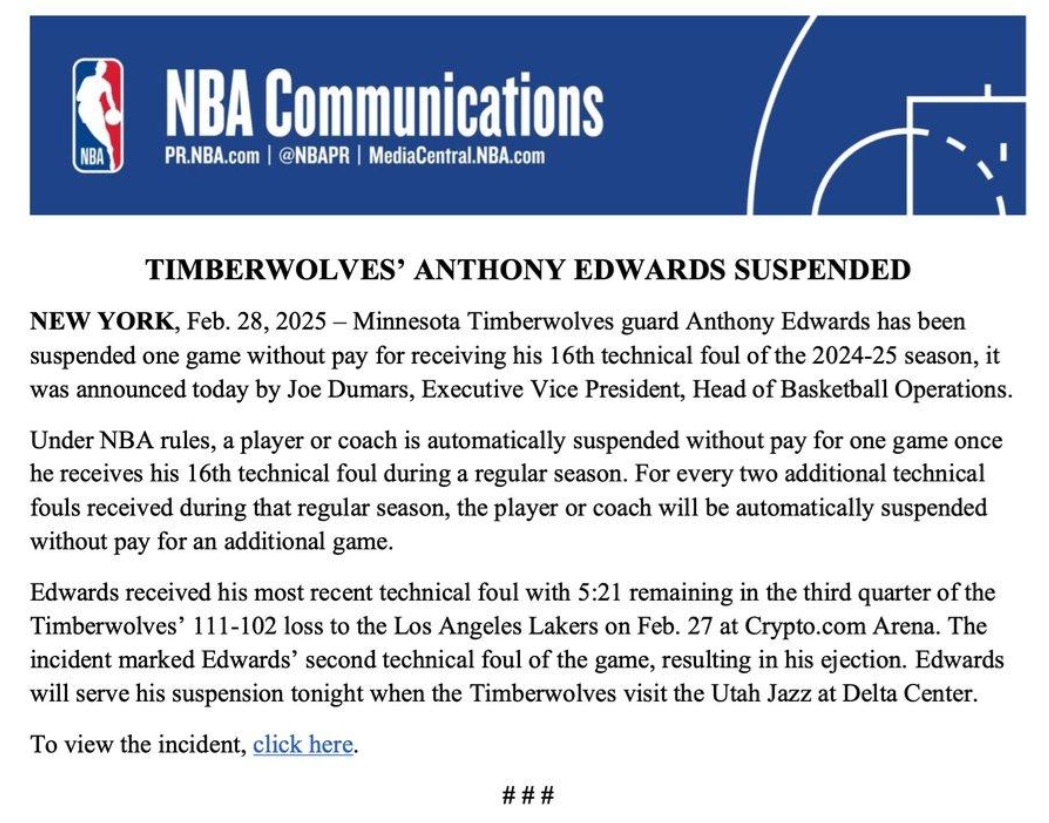 NBA

NBA Communications
PR.NBA.com | @NBAPR | MediaCentral.NBA.com

TIMBERWOLVES' ANTHONY EDWARDS SUSPENDED

NEW YORK, Feb. 28, 2025 – Minnesota Timberwolves guard Anthony Edwards has been suspended one game without pay for receiving his 16th technical foul of the 2024-25 season, it was announced today by Joe Dumars, Executive Vice President, Head of Basketball Operations.

Under NBA rules, a player or coach is automatically suspended without pay for one game once he receives his 16th technical foul during a regular season. For every two additional technical fouls received during that regular season, the player or coach will be automatically suspended without pay for an additional game.

Edwards received his most recent technical foul with 5:21 remaining in the third quarter of the Timberwolves' 111-102 loss to the Los Angeles Lakers on Feb. 27 at Crypto.com Arena. The incident marked Edwards' second technical foul of the game, resulting in his ejection. Edwards will serve his suspension tonight when the Timberwolves visit the Utah Jazz at Delta Center.

To view the incident, click here.

###